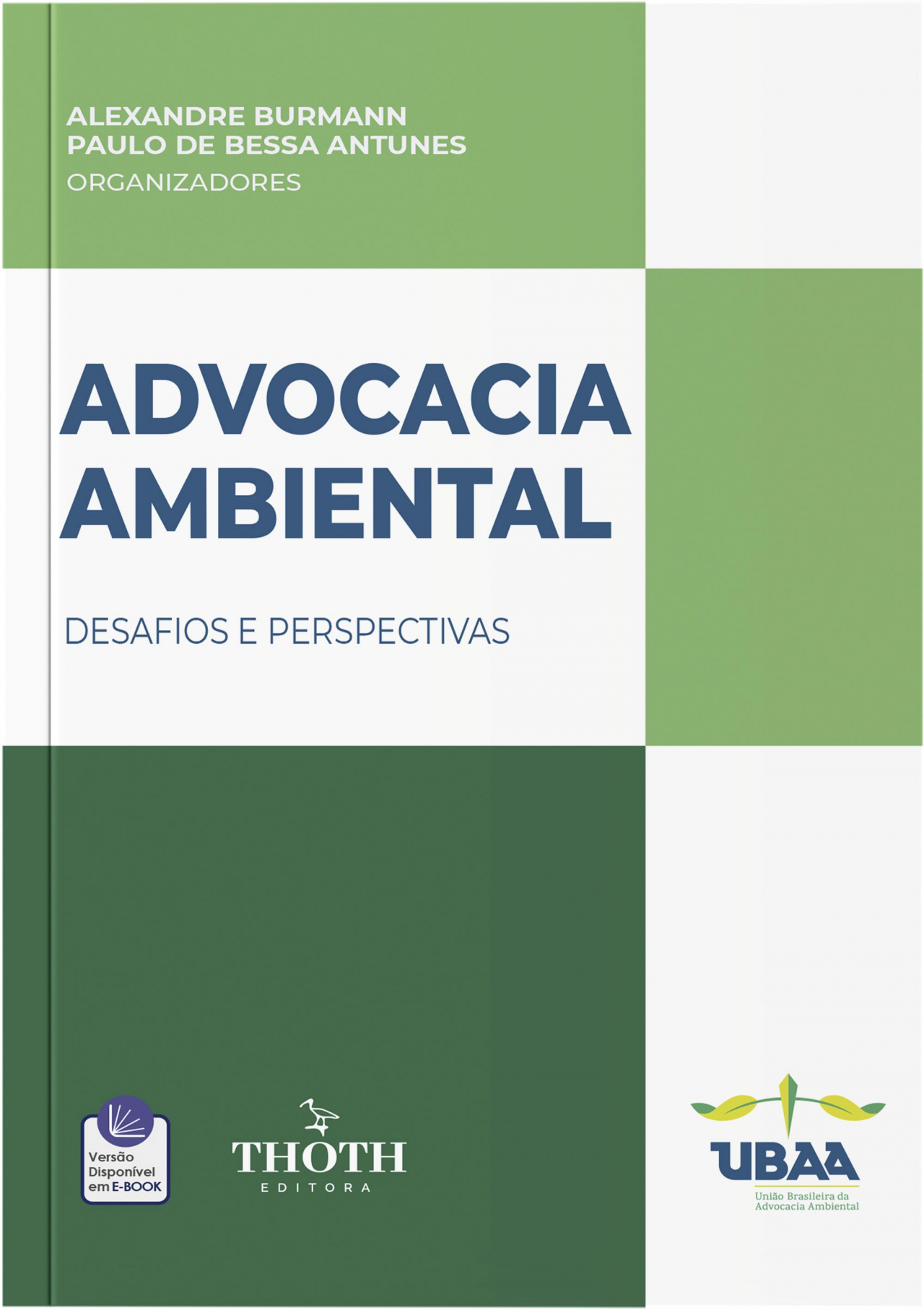 ALEXANDRE BURMANN
PAULO DE BESSA ANTUNES
ORGANIZADORES

ADVOCACIA AMBIENTAL

DESAFIOS E PERSPECTIVAS

Versão Disponível em E-BOOK

THOTH
EDITORA

UBAA
União Brasileira da Advocacia Ambiental